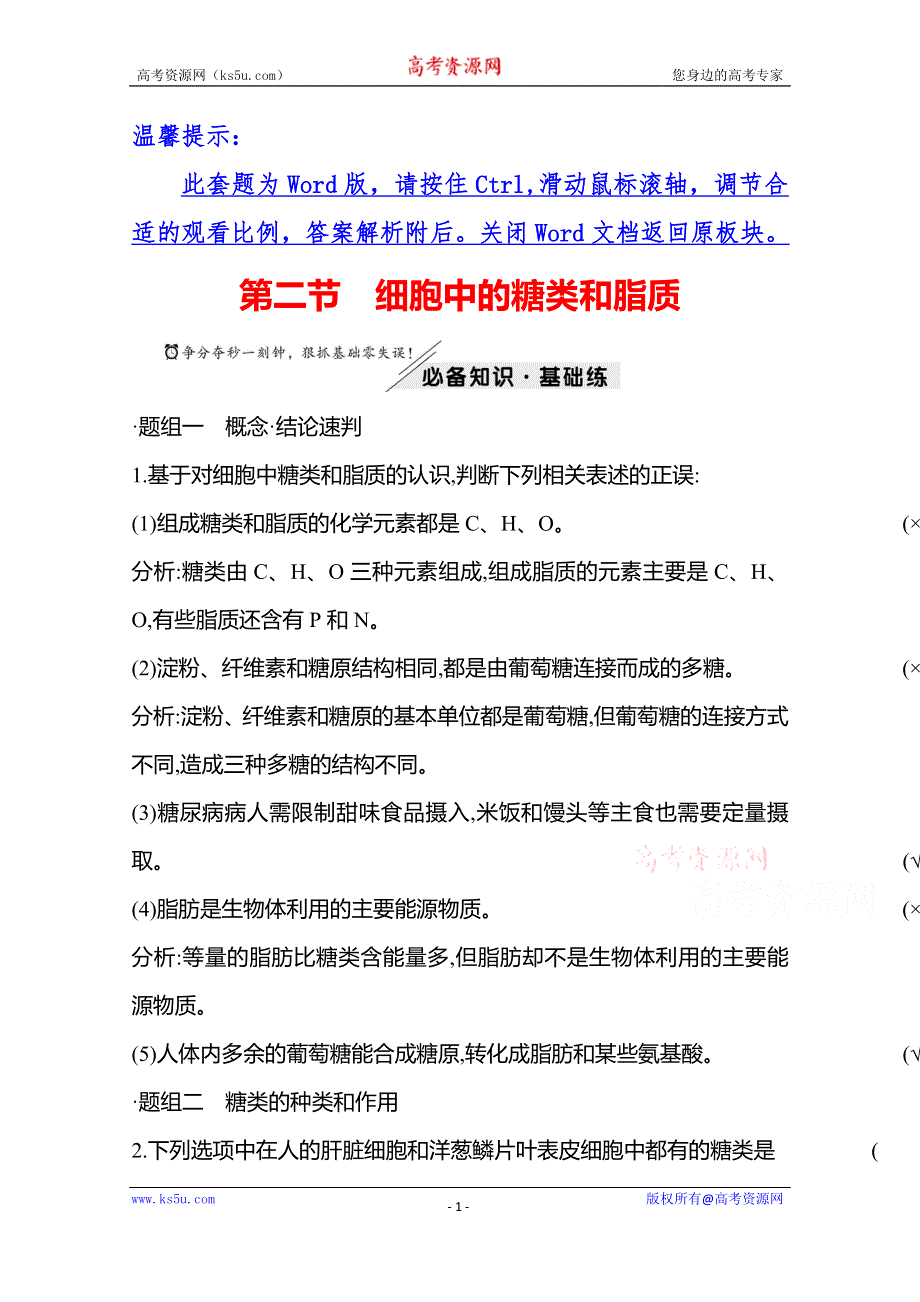 高考资源网（ks5u.com） 高考资源网 您身边的高考专家

温馨提示：

此套题为 Word 版，请按住 Ctrl,滑动鼠标滚轴，调节合适的观看比例，答案解析附后。关闭 Word 文档返回原板块。

第二节 细胞中的糖类和脂质

争分夺秒一刻钟，狠抓基础零失误！

必备知识·基础练

·题组一 概念·结论速判

1.基于对细胞中糖类和脂质的认识,判断下列相关表述的正误:

(1)组成糖类和脂质的化学元素都是 C、H、O。 (×

分析:糖类由 C、H、O 三种元素组成,组成脂质的元素主要是 C、H、O,有些脂质还含有 P 和 N。

(2)淀粉、纤维素和糖原结构相同,都是由葡萄糖连接而成的多糖。 (×

分析:淀粉、纤维素和糖原的基本单位都是葡萄糖,但葡萄糖的连接方式不同,造成三种多糖的结构不同。

(3)糖尿病病人需限制甜味食品摄入,米饭和馒头等主食也需要定量摄取。 (√

高考资源网 高考资源网

(4)脂肪是生物体利用的主要能源物质。 (×

分析:等量的脂肪比糖类含能量多,但脂肪却不是生物体利用的主要能源物质。

(5)人体内多余的葡萄糖能合成糖原,转化成脂肪和某些氨基酸。 (√

·题组二 糖类的种类和作用

2.下列选项中在人的肝脏细胞和洋葱鳞片叶表皮细胞中都有的糖类是 (

www.ks5u.com - 1 - 版权所有@高考资源网